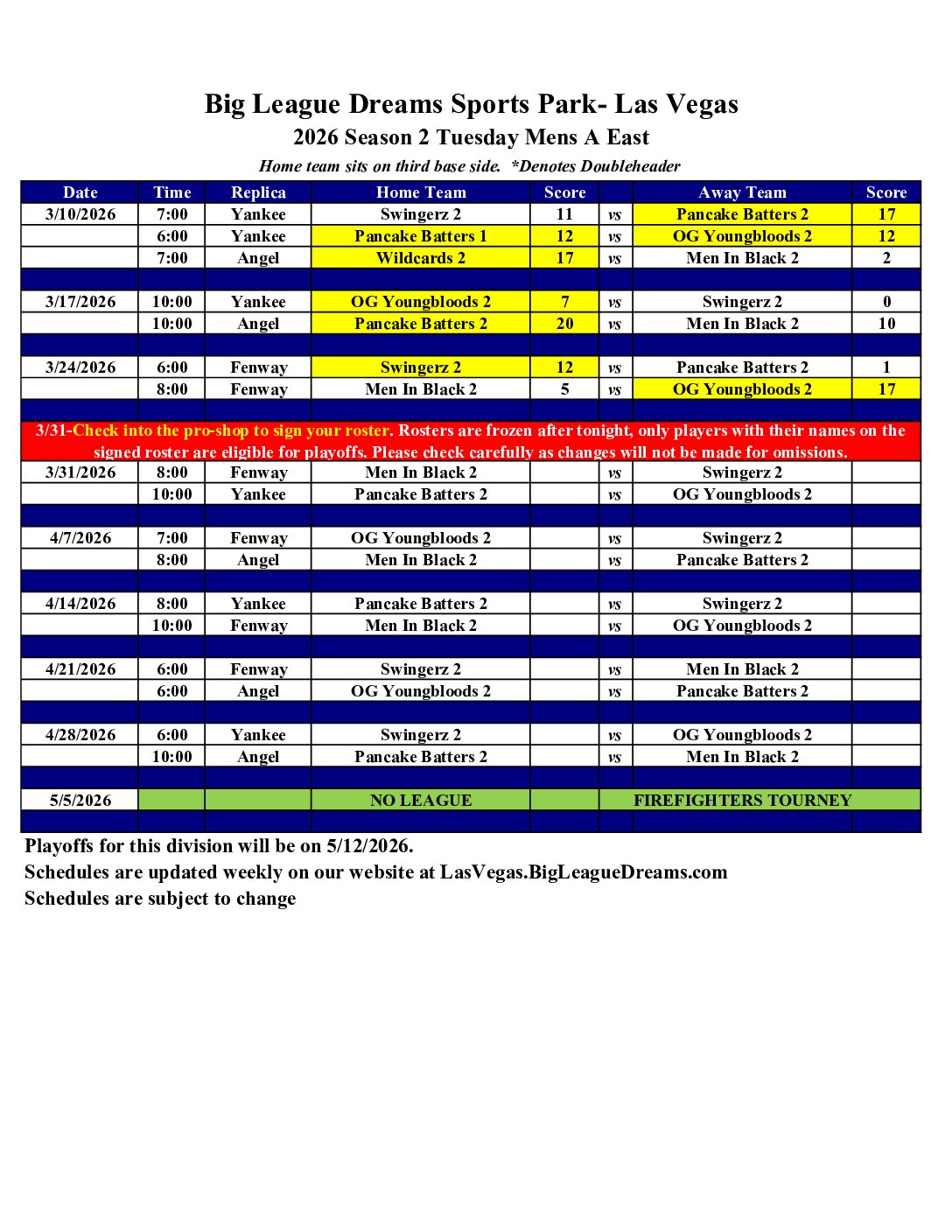 Big League Dreams Sports Park- Las Vegas

2026 Season 2 Tuesday Mens A East

Home team sits on third base side. *Denotes Doubleheader

| Date | Time | Replica | Home Team | Score | | Away Team | Score |
|---|---|---|---|---|---|---|---|
| 3/10/2026 | 7:00 | Yankee | Swingerz 2 | 11 | vs | Pancake Batters 2 | 17 |
| | 6:00 | Yankee | Pancake Batters 1 | 12 | vs | OG Youngbloods 2 | 12 |
| | 7:00 | Angel | Wildcards 2 | 17 | vs | Men In Black 2 | 2 |
| | | | | | | | |
| 3/17/2026 | 10:00 | Yankee | OG Youngbloods 2 | 7 | vs | Swingerz 2 | 0 |
| | 10:00 | Angel | Pancake Batters 2 | 20 | vs | Men In Black 2 | 10 |
| | | | | | | | |
| 3/24/2026 | 6:00 | Fenway | Swingerz 2 | 12 | vs | Pancake Batters 2 | 1 |
| | 8:00 | Fenway | Men In Black 2 | 5 | vs | OG Youngbloods 2 | 17 |
| | | | | | | | |
| 3/31-Check into the pro-shop to sign your roster. Rosters are frozen after tonight, only players with their names on the signed roster are eligible for playoffs. Please check carefully as changes will not be made for omissions. | | | | | | | |
| 3/31/2026 | 8:00 | Fenway | Men In Black 2 | | vs | Swingerz 2 | |
| | 10:00 | Yankee | Pancake Batters 2 | | vs | OG Youngbloods 2 | |
| | | | | | | | |
| 4/7/2026 | 7:00 | Fenway | OG Youngbloods 2 | | vs | Swingerz 2 | |
| | 8:00 | Angel | Men In Black 2 | | vs | Pancake Batters 2 | |
| | | | | | | | |
| 4/14/2026 | 8:00 | Yankee | Pancake Batters 2 | | vs | Swingerz 2 | |
| | 10:00 | Fenway | Men In Black 2 | | vs | OG Youngbloods 2 | |
| | | | | | | | |
| 4/21/2026 | 6:00 | Fenway | Swingerz 2 | | vs | Men In Black 2 | |
| | 6:00 | Angel | OG Youngbloods 2 | | vs | Pancake Batters 2 | |
| | | | | | | | |
| 4/28/2026 | 6:00 | Yankee | Swingerz 2 | | vs | OG Youngbloods 2 | |
| | 10:00 | Angel | Pancake Batters 2 | | vs | Men In Black 2 | |
| | | | | | | | |
| 5/5/2026 | | | NO LEAGUE | | | FIREFIGHTERS TOURNEY | |
| | | | | | | | |

Playoffs for this division will be on 5/12/2026.
Schedules are updated weekly on our website at LasVegas.BigLeagueDreams.com
Schedules are subject to change